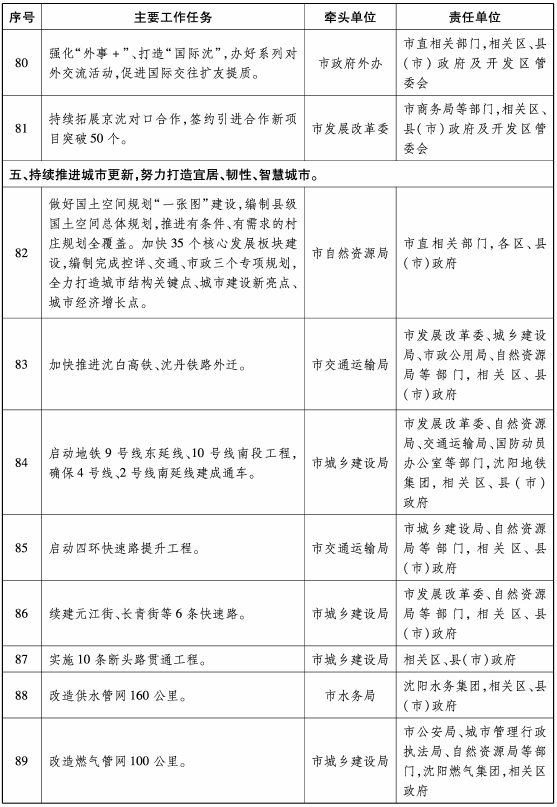 | 序号 | 主要工作任务 | 牵头单位 | 责任单位 |
|---|---|---|---|
| 80 | 强化“外事+”、打造“国际沈”，办好系列对外交流活动，促进国际交往扩友提质。 | 市政府外办 | 市直相关部门，相关区、县（市）政府及开发区管委会 |
| 81 | 持续拓展京沈对口合作，签约引进合作新项目突破50个。 | 市发展改革委 | 市商务局等部门，相关区、县（市）政府及开发区管委会 |
| 五、持续推进城市更新，努力打造宜居、韧性、智慧城市。 | | | |
| 82 | 做好国土空间规划“一张图”建设，编制县级国土空间总体规划，推进有条件、有需求的村庄规划全覆盖。加快35个核心发展板块建设，编制完成控详、交通、市政三个专项规划，全力打造城市结构关键点、城市建设新亮点、城市经济增长点。 | 市自然资源局 | 市直相关部门，各区、县（市）政府 |
| 83 | 加快推进沈白高铁、沈丹铁路外迁。 | 市交通运输局 | 市发展改革委、城乡建设局、市政公用局、自然资源局等部门，相关区、县（市）政府 |
| 84 | 启动地铁9号线东延线、10号线南段工程，确保4号线、2号线南延线建成通车。 | 市城乡建设局 | 市发展改革委、自然资源局、交通运输局、国防动员办公室等部门，沈阳地铁集团，相关区、县（市）政府 |
| 85 | 启动四环快速路提升工程。 | 市交通运输局 | 市城乡建设局、自然资源局等部门，相关区、县（市）政府 |
| 86 | 续建元江街、长青街等6条快速路。 | 市城乡建设局 | 市发展改革委、自然资源局等部门，相关区、县（市）政府 |
| 87 | 实施10条断头路贯通工程。 | 市城乡建设局 | 相关区、县（市）政府 |
| 88 | 改造供水管网160公里。 | 市水务局 | 沈阳水务集团，相关区、县（市）政府 |
| 89 | 改造燃气管网100公里。 | 市城乡建设局 | 市公安局、城市管理行政执法局、自然资源局等部门，沈阳燃气集团，相关区政府 |